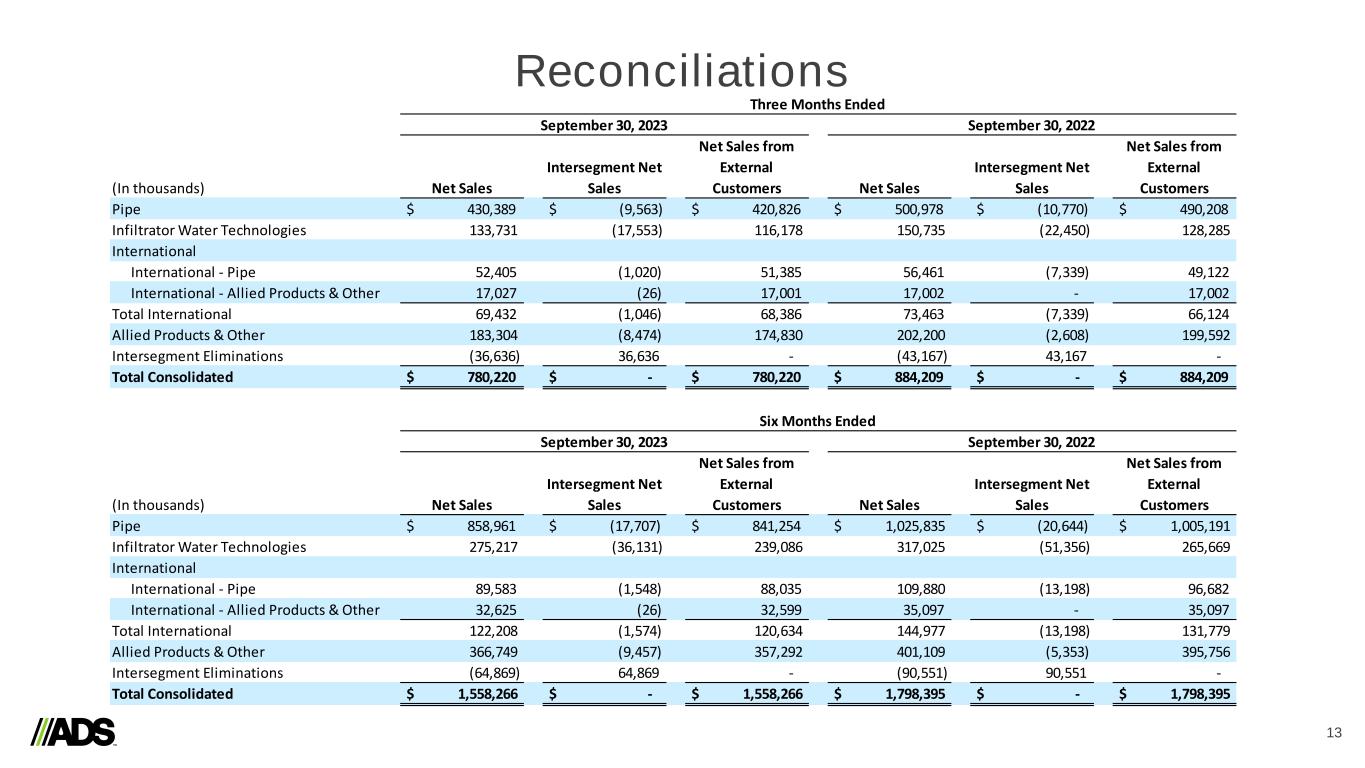 Reconciliations

Three Months Ended

| (In thousands) | September 30, 2023 Net Sales | September 30, 2023 Intersegment Net Sales | September 30, 2023 Net Sales from External Customers | September 30, 2022 Net Sales | September 30, 2022 Intersegment Net Sales | September 30, 2022 Net Sales from External Customers |
|---|---|---|---|---|---|---|
| Pipe | $ 430,389 | $ (9,563) | $ 420,826 | $ 500,978 | $ (10,770) | $ 490,208 |
| Infiltrator Water Technologies | 133,731 | (17,553) | 116,178 | 150,735 | (22,450) | 128,285 |
| International | | | | | | |
| International - Pipe | 52,405 | (1,020) | 51,385 | 56,461 | (7,339) | 49,122 |
| International - Allied Products & Other | 17,027 | (26) | 17,001 | 17,002 | - | 17,002 |
| Total International | 69,432 | (1,046) | 68,386 | 73,463 | (7,339) | 66,124 |
| Allied Products & Other | 183,304 | (8,474) | 174,830 | 202,200 | (2,608) | 199,592 |
| Intersegment Eliminations | (36,636) | 36,636 | - | (43,167) | 43,167 | - |
| Total Consolidated | $ 780,220 | $ - | $ 780,220 | $ 884,209 | $ - | $ 884,209 |

Six Months Ended

| (In thousands) | September 30, 2023 Net Sales | September 30, 2023 Intersegment Net Sales | September 30, 2023 Net Sales from External Customers | September 30, 2022 Net Sales | September 30, 2022 Intersegment Net Sales | September 30, 2022 Net Sales from External Customers |
|---|---|---|---|---|---|---|
| Pipe | $ 858,961 | $ (17,707) | $ 841,254 | $ 1,025,835 | $ (20,644) | $ 1,005,191 |
| Infiltrator Water Technologies | 275,217 | (36,131) | 239,086 | 317,025 | (51,356) | 265,669 |
| International | | | | | | |
| International - Pipe | 89,583 | (1,548) | 88,035 | 109,880 | (13,198) | 96,682 |
| International - Allied Products & Other | 32,625 | (26) | 32,599 | 35,097 | - | 35,097 |
| Total International | 122,208 | (1,574) | 120,634 | 144,977 | (13,198) | 131,779 |
| Allied Products & Other | 366,749 | (9,457) | 357,292 | 401,109 | (5,353) | 395,756 |
| Intersegment Eliminations | (64,869) | 64,869 | - | (90,551) | 90,551 | - |
| Total Consolidated | $ 1,558,266 | $ - | $ 1,558,266 | $ 1,798,395 | $ - | $ 1,798,395 |

ADS

13